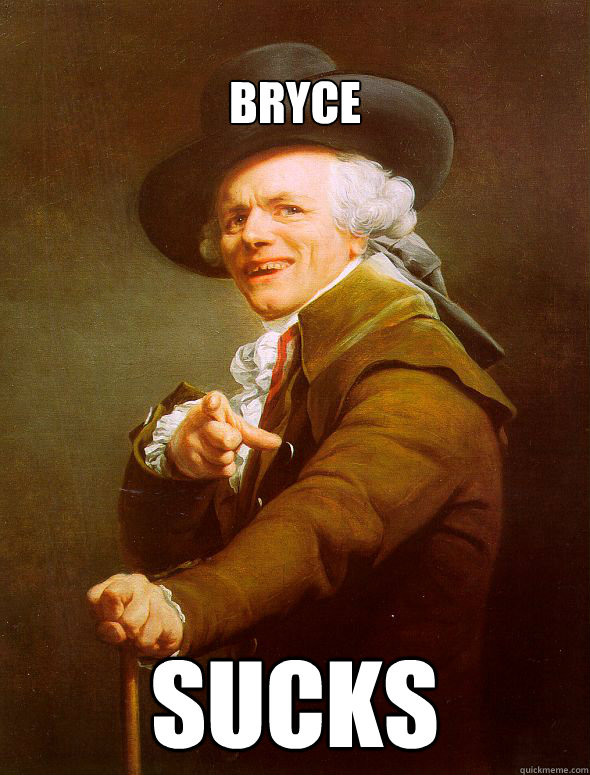 BRYCE

SUCKS

quickmeme.com